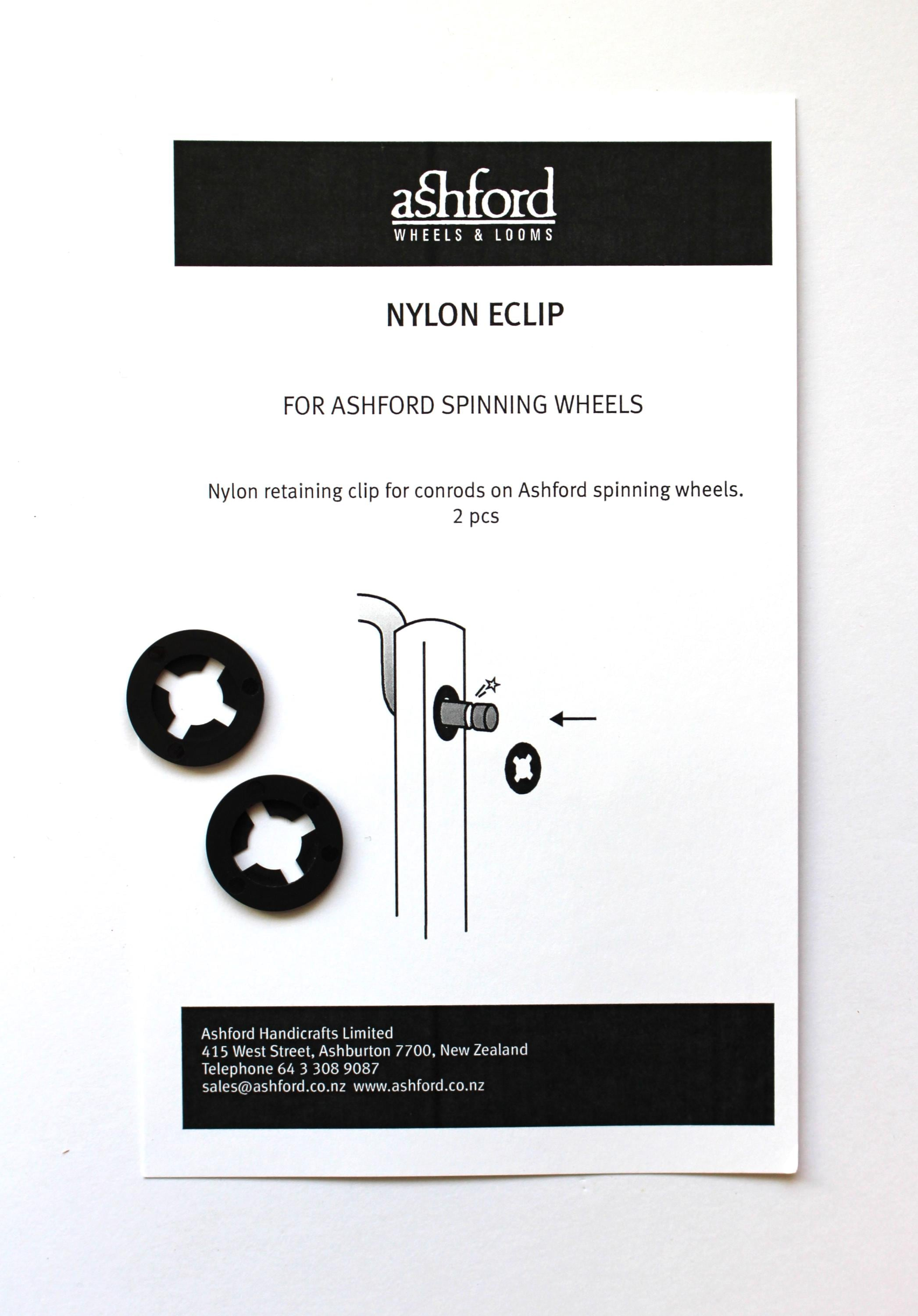 ashford
WHEELS & LOOMS

NYLON ECLIP

FOR ASHFORD SPINNING WHEELS

Nylon retaining clip for conrods on Ashford spinning wheels.
2 pcs

Ashford Handicrafts Limited
415 West Street, Ashburton 7700, New Zealand
Telephone 64 3 308 9087
sales@ashford.co.nz www.ashford.co.nz